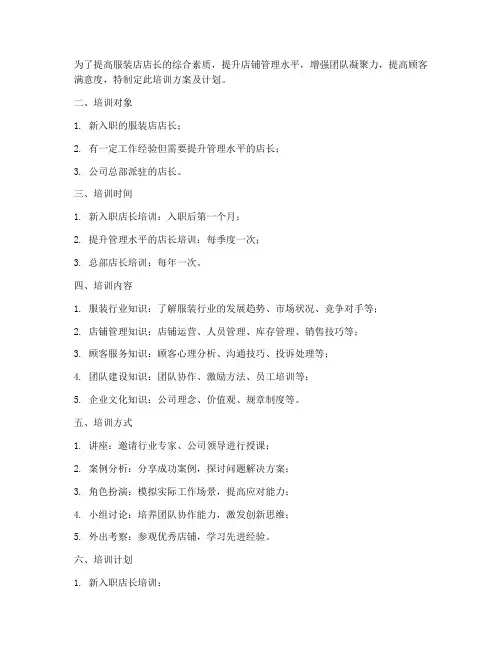 为了提高服装店店长的综合素质，提升店铺管理水平，增强团队凝聚力，提高顾客满意度，特制定此培训方案及计划。

二、培训对象

1. 新入职的服装店店长；

2. 有一定工作经验但需要提升管理水平的店长；

3. 公司总部派驻的店长。

三、培训时间

1. 新入职店长培训：入职后第一个月；

2. 提升管理水平的店长培训：每季度一次；

3. 总部店长培训：每年一次。

四、培训内容

1. 服装行业知识：了解服装行业的发展趋势、市场状况、竞争对手等；

2. 店铺管理知识：店铺运营、人员管理、库存管理、销售技巧等；

3. 顾客服务知识：顾客心理分析、沟通技巧、投诉处理等；

4. 团队建设知识：团队协作、激励方法、员工培训等；

5. 企业文化知识：公司理念、价值观、规章制度等。

五、培训方式

1. 讲座：邀请行业专家、公司领导进行授课；

2. 案例分析：分享成功案例，探讨问题解决方案；

3. 角色扮演：模拟实际工作场景，提高应对能力；

4. 小组讨论：培养团队协作能力，激发创新思维；

5. 外出考察：参观优秀店铺，学习先进经验。

六、培训计划

1. 新入职店长培训：